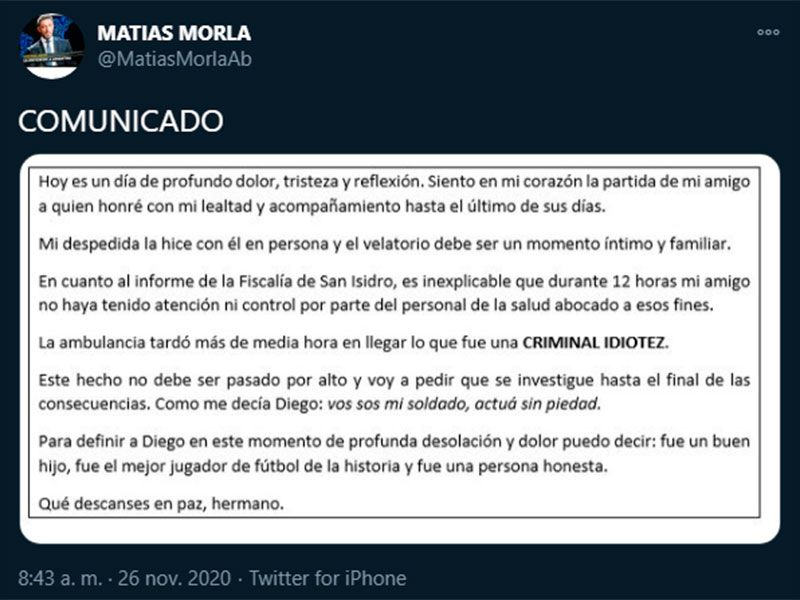 MATIAS MORLA
@MatiasMorlaAb

COMUNICADO

Hoy es un día de profundo dolor, tristeza y reflexión. Siento en mi corazón la partida de mi amigo a quien honré con mi lealtad y acompañamiento hasta el último de sus días.

Mi despedida la hice con él en persona y el velatorio debe ser un momento íntimo y familiar.

En cuanto al informe de la Fiscalía de San Isidro, es inexplicable que durante 12 horas mi amigo no haya tenido atención ni control por parte del personal de la salud abocado a esos fines.

La ambulancia tardó más de media hora en llegar lo que fue una CRIMINAL IDIOTEZ.

Este hecho no debe ser pasado por alto y voy a pedir que se investigue hasta el final de las consecuencias. Como me decía Diego: vos sos mi soldado, actuá sin piedad.

Para definir a Diego en este momento de profunda desolación y dolor puedo decir: fue un buen hijo, fue el mejor jugador de fútbol de la historia y fue una persona honesta.

Qué descanses en paz, hermano.

8:43 a. m. · 26 nov. 2020 · Twitter for iPhone